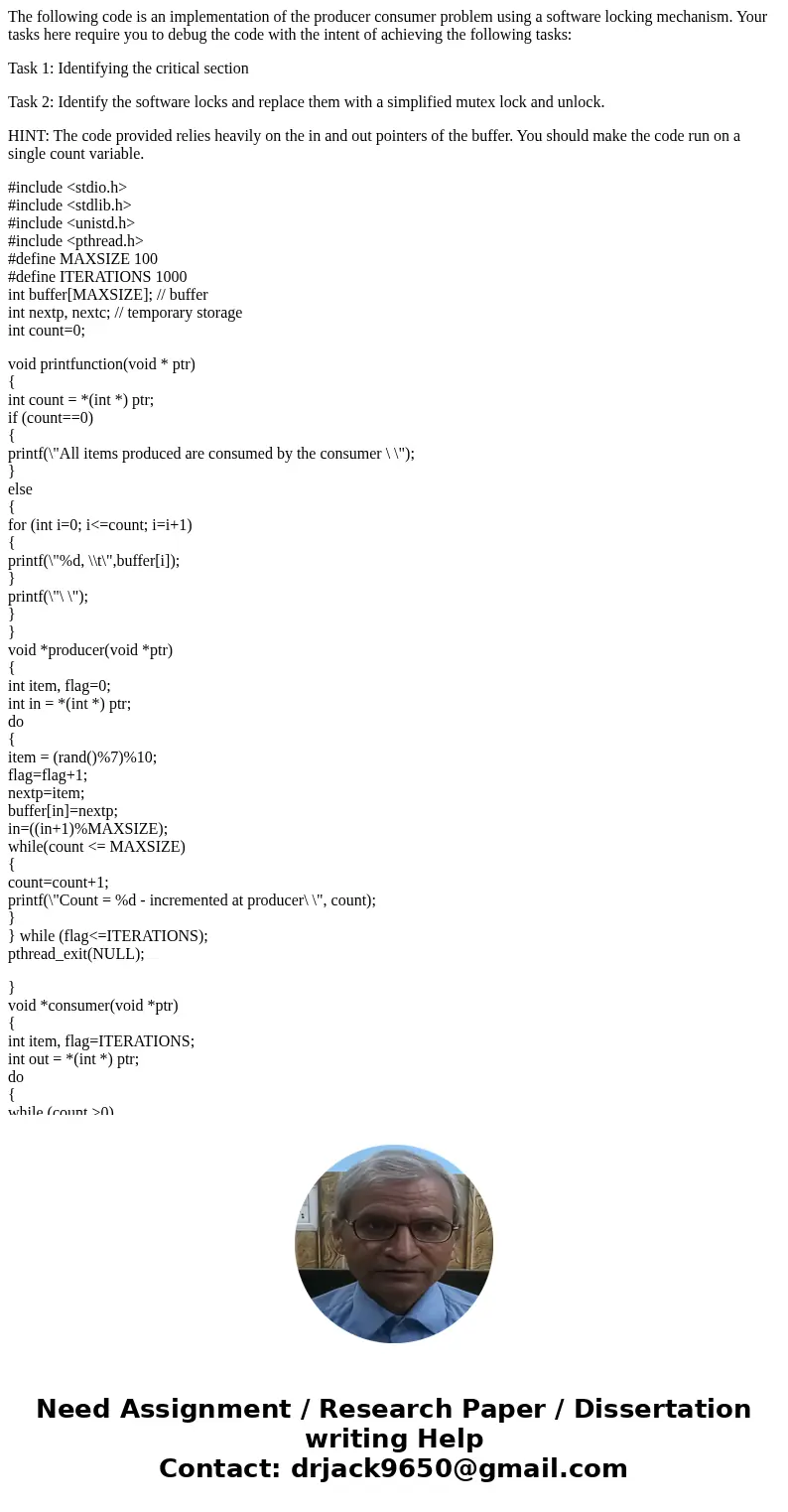 The following code is an implementation of the producer consumer problem using a software locking mechanism. Your tasks here require you to debug the code with the intent of achieving the following tasks:

Task 1: Identifying the critical section

Task 2: Identify the software locks and replace them with a simplified mutex lock and unlock.

HINT: The code provided relies heavily on the in and out pointers of the buffer. You should make the code run on a single count variable.

#include <stdio.h>
#include <stdlib.h>
#include <unistd.h>
#include <pthread.h>
#define MAXSIZE 100
#define ITERATIONS 1000
int buffer[MAXSIZE]; // buffer
int nextp, nextc; // temporary storage
int count=0;

void printfunction(void * ptr)
{
int count = *(int *) ptr;
if (count==0)
{
printf(\"All items produced are consumed by the consumer \ \");
}
else
{
for (int i=0; i<=count; i=i+1)
{
printf(\"%d, \\t\",buffer[i]);
}
printf(\"\ \");
}
}
void *producer(void *ptr)
{
int item, flag=0;
int in = *(int *) ptr;
do
{
item = (rand()%7)%10;
flag=flag+1;
nextp=item;
buffer[in]=nextp;
in=((in+1)%MAXSIZE);
while(count <= MAXSIZE)
{
count=count+1;
printf(\"Count = %d - incremented at producer\ \", count);
}
} while (flag<=ITERATIONS);
pthread_exit(NULL);

}
void *consumer(void *ptr)
{
int item, flag=ITERATIONS;
int out = *(int *) ptr;
do
{
while (count >0)

Need Assignment / Research Paper / Dissertation writing Help
Contact: drjack9650@gmail.com